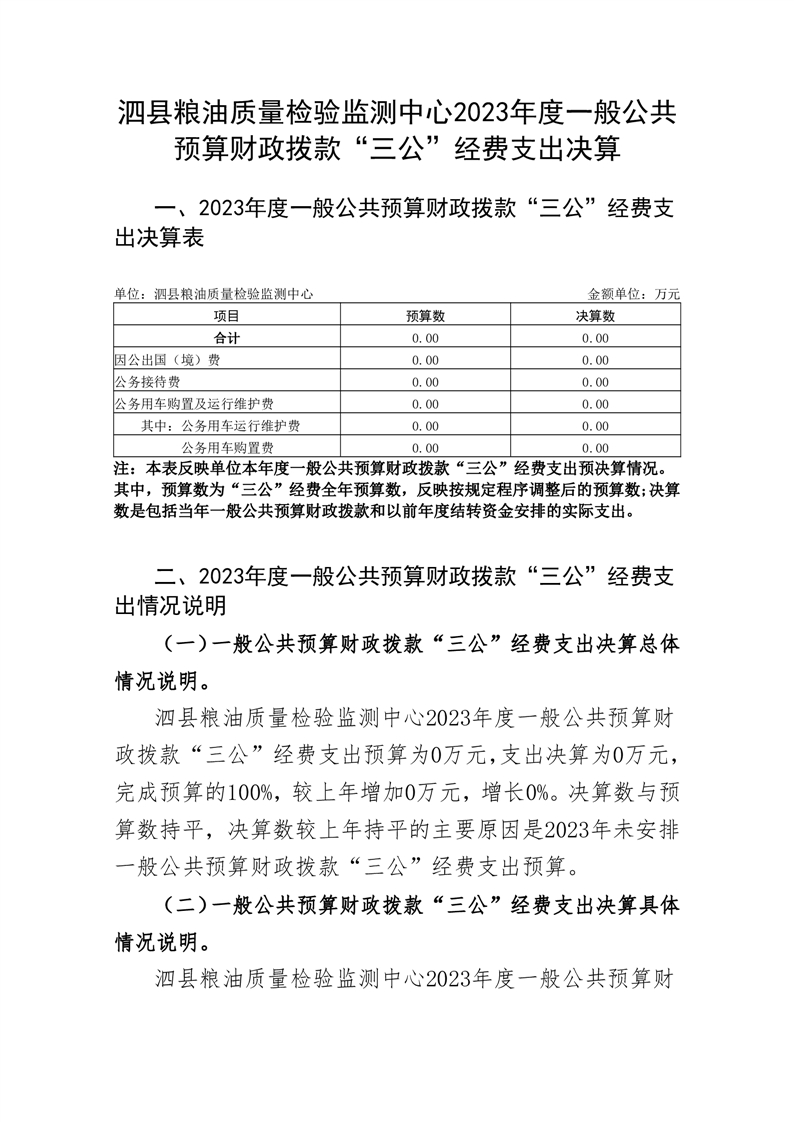 泗县粮油质量检验监测中心2023年度一般公共预算财政拨款“三公”经费支出决算

一、2023年度一般公共预算财政拨款“三公”经费支出决算表

单位：泗县粮油质量检验监测中心　　金额单位：万元

| 项目 | 预算数 | 决算数 |
|---|---|---|
| 合计 | 0.00 | 0.00 |
| 因公出国（境）费 | 0.00 | 0.00 |
| 公务接待费 | 0.00 | 0.00 |
| 公务用车购置及运行维护费 | 0.00 | 0.00 |
| 其中：公务用车运行维护费 | 0.00 | 0.00 |
| 公务用车购置费 | 0.00 | 0.00 |

注：本表反映单位本年度一般公共预算财政拨款“三公”经费支出预决算情况。其中，预算数为“三公”经费全年预算数，反映按规定程序调整后的预算数；决算数是包括当年一般公共预算财政拨款和以前年度结转资金安排的实际支出。

二、2023年度一般公共预算财政拨款“三公”经费支出情况说明

（一）一般公共预算财政拨款“三公”经费支出决算总体情况说明。

泗县粮油质量检验监测中心2023年度一般公共预算财政拨款“三公”经费支出预算为0万元，支出决算为0万元，完成预算的100%，较上年增加0万元，增长0%。决算数与预算数持平，决算数较上年持平的主要原因是2023年未安排一般公共预算财政拨款“三公”经费支出预算。

（二）一般公共预算财政拨款“三公”经费支出决算具体情况说明。

泗县粮油质量检验监测中心2023年度一般公共预算财